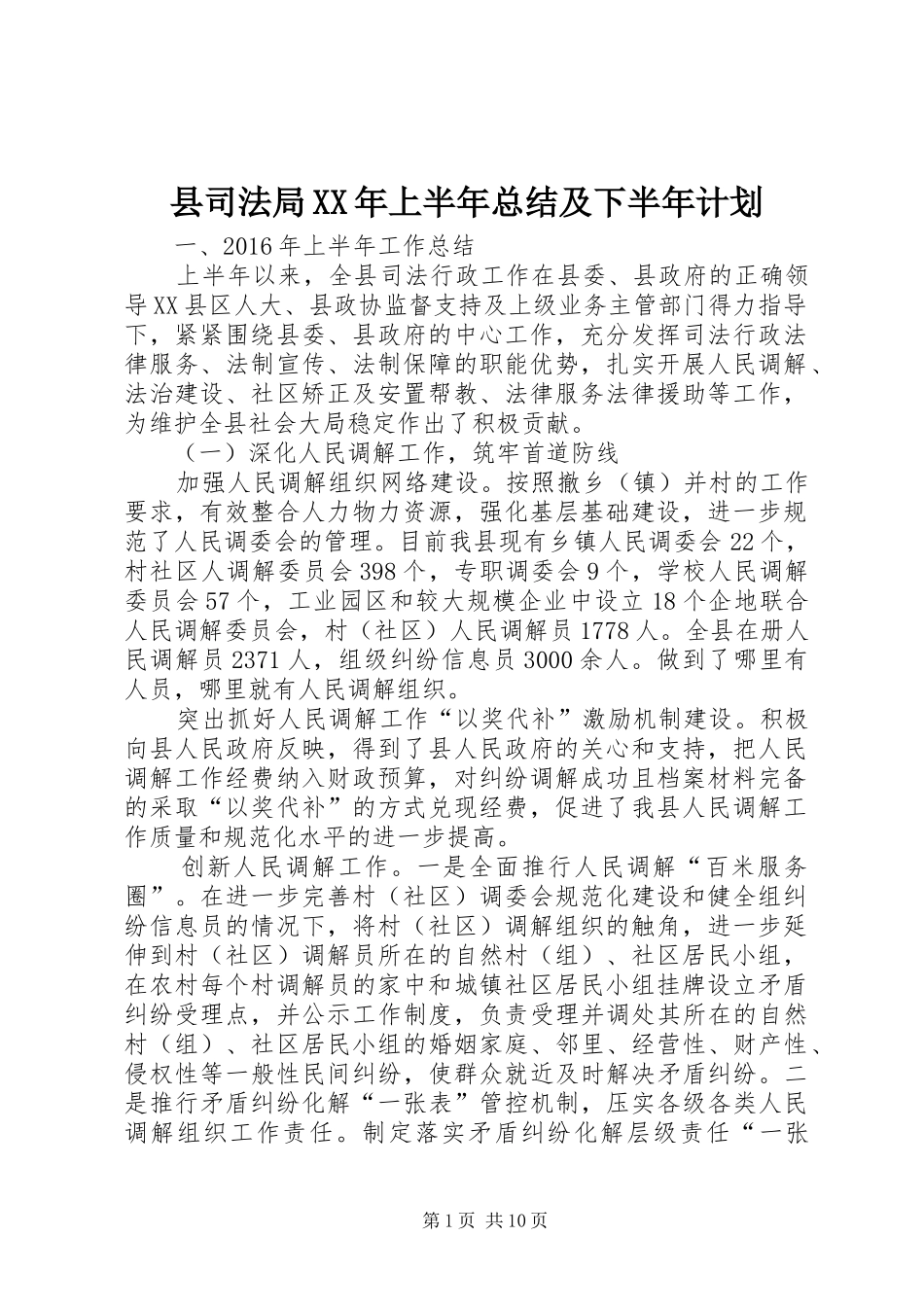 县司法局XX年上半年总结及下半年计划

一、2016年上半年工作总结

上半年以来，全县司法行政工作在县委、县政府的正确领导XX县区人大、县政协监督支持及上级业务主管部门得力指导下，紧紧围绕县委、县政府的中心工作，充分发挥司法行政法律服务、法制宣传、法制保障的职能优势，扎实开展人民调解、法治建设、社区矫正及安置帮教、法律服务法律援助等工作，为维护全县社会大局稳定作出了积极贡献。

（一）深化人民调解工作，筑牢首道防线

加强人民调解组织网络建设。按照撤乡（镇）并村的工作要求，有效整合人力物力资源，强化基层基础建设，进一步规范了人民调委会的管理。目前我县现有乡镇人民调委会22个，村社区人调解委员会398个，专职调委会9个，学校人民调解委员会57个，工业园区和较大规模企业中设立18个企地联合人民调解委员会，村（社区）人民调解员1778人。全县在册人民调解员2371人，组级纠纷信息员3000余人。做到了哪里有人员，哪里就有人民调解组织。

突出抓好人民调解工作“以奖代补”激励机制建设。积极向县人民政府反映，得到了县人民政府的关心和支持，把人民调解工作经费纳入财政预算，对纠纷调解成功且档案材料完备的采取“以奖代补”的方式兑现经费，促进了我县人民调解工作质量和规范化水平的进一步提高。

创新人民调解工作。一是全面推行人民调解“百米服务圈”。在进一步完善村（社区）调委会规范化建设和健全组纠纷信息员的情况下，将村（社区）调解组织的触角，进一步延伸到村（社区）调解员所在的自然村（组）、社区居民小组，在农村每个村调解员的家中和城镇社区居民小组挂牌设立矛盾纠纷受理点，并公示工作制度，负责受理并调处其所在的自然村（组）、社区居民小组的婚姻家庭、邻里、经营性、财产性、侵权性等一般性民间纠纷，使群众就近及时解决矛盾纠纷。二是推行矛盾纠纷化解“一张表”管控机制，压实各级各类人民调解组织工作责任。制定落实矛盾纠纷化解层级责任“一张

第1页 共10页